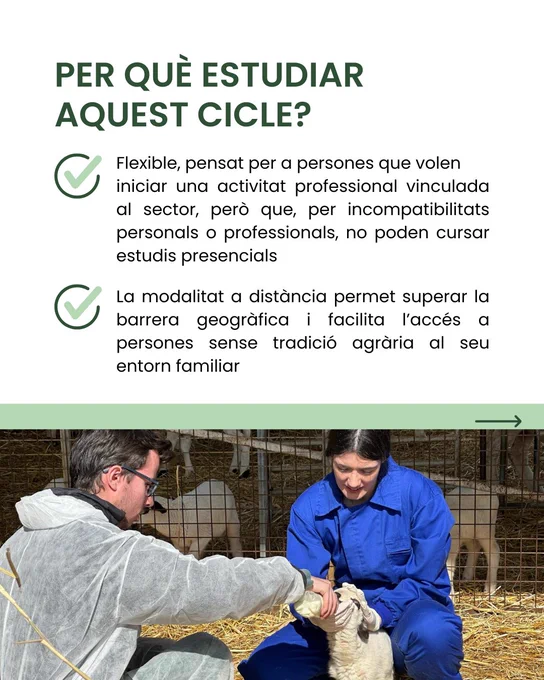 PER QUÈ ESTUDIAR AQUEST CICLE?

Flexible, pensat per a persones que volen iniciar una activitat professional vinculada al sector, però que, per incompatibilitats personals o professionals, no poden cursar estudis presencials

La modalitat a distància permet superar la barrera geogràfica i facilita l'accés a persones sense tradició agrària al seu entorn familiar